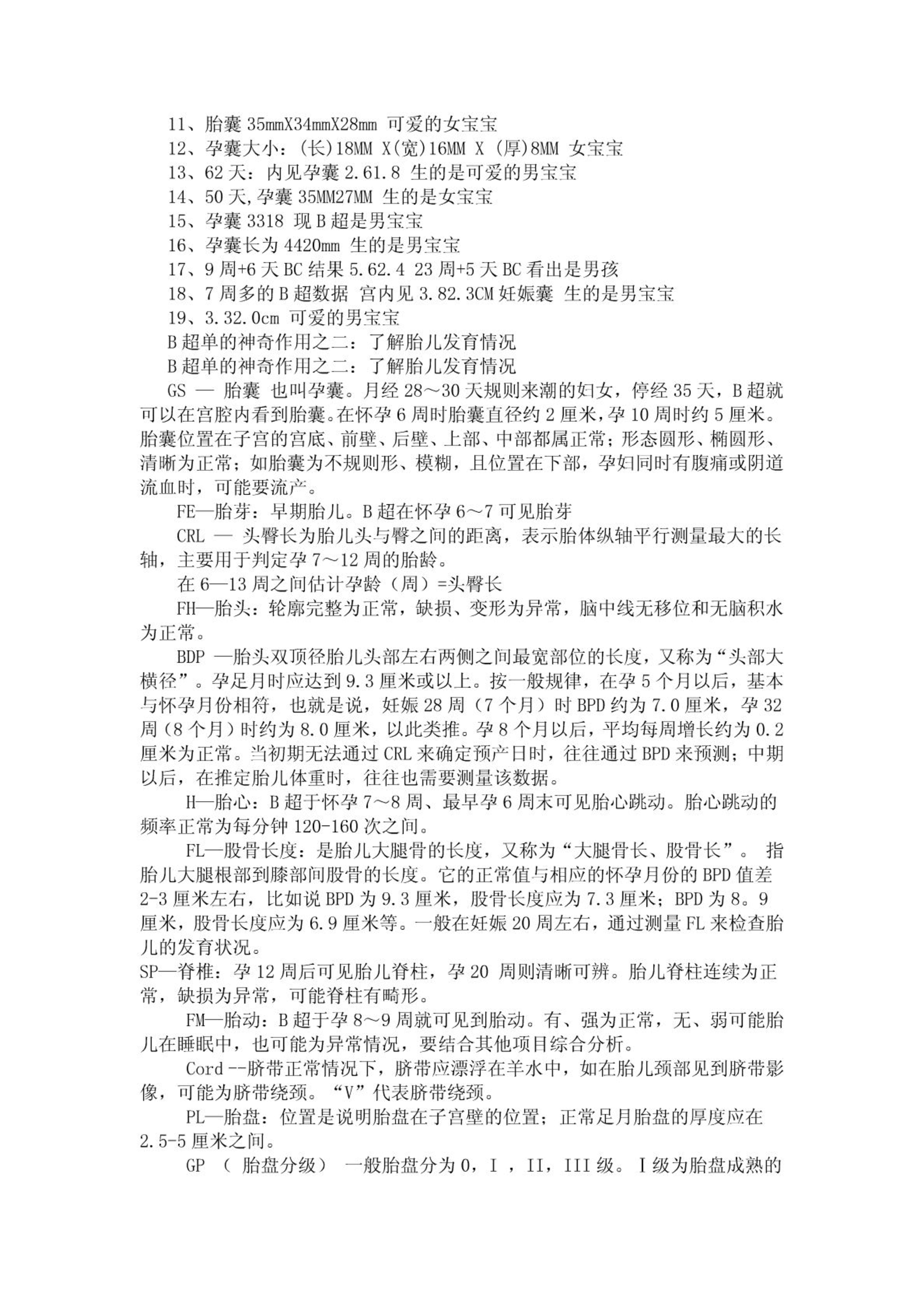 11、胎囊 35mmX34mmX28mm 可爱的女宝宝
12、孕囊大小：(长)18MM X(宽)16MM X (厚)8MM 女宝宝
13、62 天：内见孕囊 2.61.8 生的是可爱的男宝宝
14、50 天,孕囊 35MM27MM 生的是女宝宝
15、孕囊 3318 现 B 超是男宝宝
16、孕囊长为 4420mm 生的是男宝宝
17、9 周+6 天 BC 结果 5.62.4 23 周+5 天 BC 看出是男孩
18、7 周多的 B 超数据 宫内见 3.82.3CM 妊娠囊 生的是男宝宝
19、3.32.0cm 可爱的男宝宝
B 超单的神奇作用之二：了解胎儿发育情况
B 超单的神奇作用之二：了解胎儿发育情况
GS — 胎囊 也叫孕囊。月经 28～30 天规则来潮的妇女，停经 35 天，B 超就可以在宫腔内看到胎囊。在怀孕 6 周时胎囊直径约 2 厘米，孕 10 周时约 5 厘米。胎囊位置在子宫的宫底、前壁、后壁、上部、中部都属正常；形态圆形、椭圆形、清晰为正常；如胎囊为不规则形、模糊，且位置在下部，孕妇同时有腹痛或阴道流血时，可能要流产。
FE—胎芽：早期胎儿。B 超在怀孕 6～7 可见胎芽
CRL — 头臀长为胎儿头与臀之间的距离，表示胎体纵轴平行测量最大的长轴，主要用于判定孕 7～12 周的胎龄。
在 6—13 周之间估计孕龄（周）=头臀长
FH—胎头：轮廓完整为正常，缺损、变形为异常，脑中线无移位和无脑积水为正常。
BDP —胎头双顶径胎儿头部左右两侧之间最宽部位的长度，又称为“头部大横径”。孕足月时应达到 9.3 厘米或以上。按一般规律，在孕 5 个月以后，基本与怀孕月份相符，也就是说，妊娠 28 周（7 个月）时 BPD 约为 7.0 厘米，孕 32 周（8 个月）时约为 8.0 厘米，以此类推。孕 8 个月以后，平均每周增长约为 0.2 厘米为正常。当初期无法通过 CRL 来确定预产日时，往往通过 BPD 来预测；中期以后，在推定胎儿体重时，往往也需要测量该数据。
H—胎心：B 超于怀孕 7～8 周、最早孕 6 周末可见胎心跳动。胎心跳动的频率正常为每分钟 120-160 次之间。
FL—股骨长度：是胎儿大腿骨的长度，又称为“大腿骨长、股骨长”。 指胎儿大腿根部到膝部间股骨的长度。它的正常值与相应的怀孕月份的 BPD 值差 2-3 厘米左右，比如说 BPD 为 9.3 厘米，股骨长度应为 7.3 厘米；BPD 为 8。9 厘米，股骨长度应为 6.9 厘米等。一般在妊娠 20 周左右，通过测量 FL 来检查胎儿的发育状况。
SP—脊椎：孕 12 周后可见胎儿脊柱，孕 20 周则清晰可辨。胎儿脊柱连续为正常，缺损为异常，可能脊柱有畸形。
FM—胎动：B 超于孕 8～9 周就可见到胎动。有、强为正常，无、弱可能胎儿在睡眠中，也可能为异常情况，要结合其他项目综合分析。
Cord --脐带正常情况下，脐带应漂浮在羊水中，如在胎儿颈部见到脐带影像，可能为脐带绕颈。“V”代表脐带绕颈。
PL—胎盘：位置是说明胎盘在子宫壁的位置；正常足月胎盘的厚度应在 2.5-5 厘米之间。
GP （ 胎盘分级） 一般胎盘分为 0，I ，II，III 级。I 级为胎盘成熟的